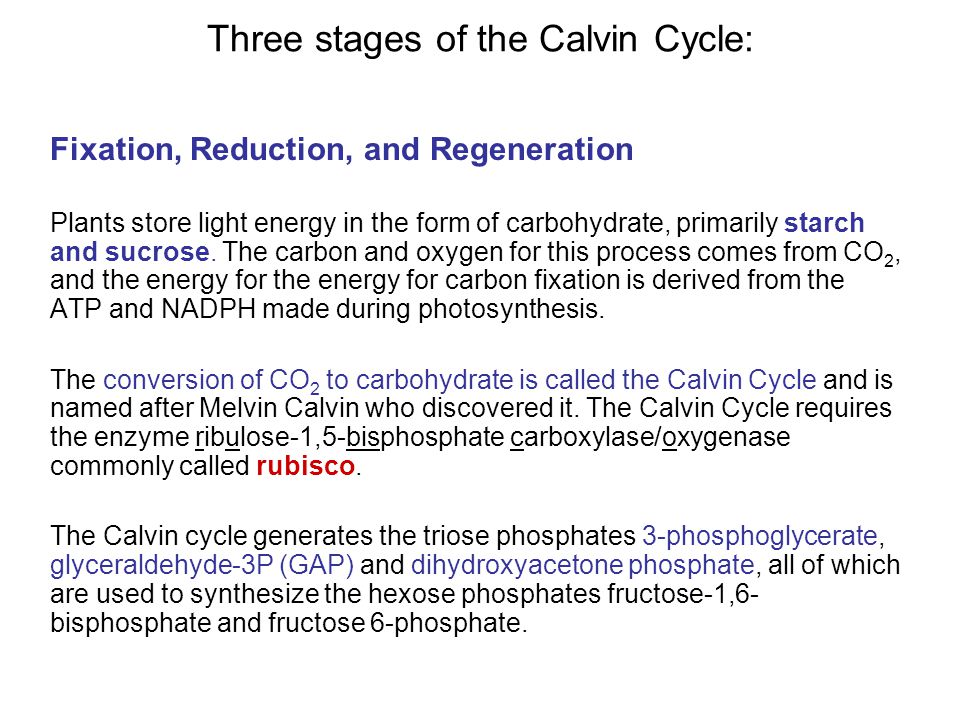 Three stages of the Calvin Cycle:

Fixation, Reduction, and Regeneration

Plants store light energy in the form of carbohydrate, primarily starch and sucrose. The carbon and oxygen for this process comes from $CO_2$, and the energy for the energy for carbon fixation is derived from the ATP and NADPH made during photosynthesis.

The conversion of $CO_2$ to carbohydrate is called the Calvin Cycle and is named after Melvin Calvin who discovered it. The Calvin Cycle requires the enzyme ribulose-1,5-bisphosphate carboxylase/oxygenase commonly called rubisco.

The Calvin cycle generates the triose phosphates 3-phosphoglycerate, glyceraldehyde-3P (GAP) and dihydroxyacetone phosphate, all of which are used to synthesize the hexose phosphates fructose-1,6-bisphosphate and fructose 6-phosphate.